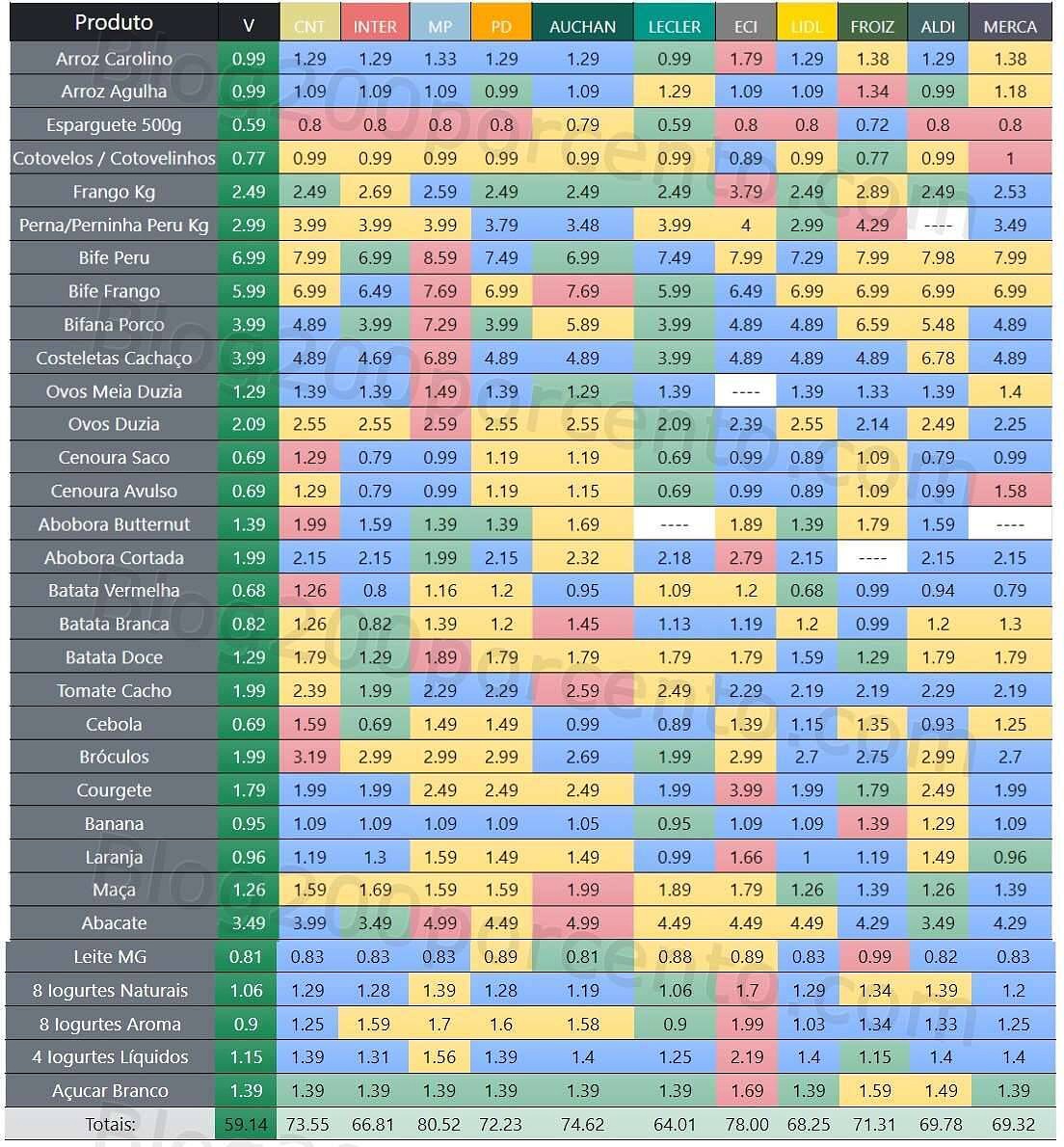 | Produto | V | CNT | INTER | MP | PD | AUCHAN | LECLER | ECI | LIDL | FROIZ | ALDI | MERCA |
|---|---|---|---|---|---|---|---|---|---|---|---|---|
| Arroz Carolino | 0.99 | 1.29 | 1.29 | 1.33 | 1.29 | 1.29 | 0.99 | 1.79 | 1.29 | 1.38 | 1.29 | 1.38 |
| Arroz Agulha | 0.99 | 1.09 | 1.09 | 1.09 | 0.99 | 1.09 | 1.29 | 1.09 | 1.09 | 1.34 | 0.99 | 1.18 |
| Esparguete 500g | 0.59 | 0.8 | 0.8 | 0.8 | 0.8 | 0.79 | 0.59 | 0.8 | 0.8 | 0.72 | 0.8 | 0.8 |
| Cotovelos / Cotovelinhos | 0.77 | 0.99 | 0.99 | 0.99 | 0.99 | 0.99 | 0.99 | 0.89 | 0.99 | 0.77 | 0.99 | 1 |
| Frango Kg | 2.49 | 2.49 | 2.69 | 2.59 | 2.49 | 2.49 | 2.49 | 3.79 | 2.49 | 2.89 | 2.49 | 2.53 |
| Perna/Perninha Peru Kg | 2.99 | 3.99 | 3.99 | 3.99 | 3.79 | 3.48 | 3.99 | 4 | 2.99 | 4.29 | ---- | 3.49 |
| Bife Peru | 6.99 | 7.99 | 6.99 | 8.59 | 7.49 | 6.99 | 7.49 | 7.99 | 7.29 | 7.99 | 7.98 | 7.99 |
| Bife Frango | 5.99 | 6.99 | 6.49 | 7.69 | 6.99 | 7.69 | 5.99 | 6.49 | 6.99 | 6.99 | 6.99 | 6.99 |
| Bifana Porco | 3.99 | 4.89 | 3.99 | 7.29 | 3.99 | 5.89 | 3.99 | 4.89 | 4.89 | 6.59 | 5.48 | 4.89 |
| Costeletas Cachaço | 3.99 | 4.89 | 4.69 | 6.89 | 4.89 | 4.89 | 3.99 | 4.89 | 4.89 | 4.89 | 6.78 | 4.89 |
| Ovos Meia Duzia | 1.29 | 1.39 | 1.39 | 1.49 | 1.39 | 1.29 | 1.39 | ---- | 1.39 | 1.33 | 1.39 | 1.4 |
| Ovos Duzia | 2.09 | 2.55 | 2.55 | 2.59 | 2.55 | 2.55 | 2.09 | 2.39 | 2.55 | 2.14 | 2.49 | 2.25 |
| Cenoura Saco | 0.69 | 1.29 | 0.79 | 0.99 | 1.19 | 1.19 | 0.69 | 0.99 | 0.89 | 1.09 | 0.79 | 0.99 |
| Cenoura Avulso | 0.69 | 1.29 | 0.79 | 0.99 | 1.19 | 1.15 | 0.69 | 0.99 | 0.89 | 1.09 | 0.99 | 1.58 |
| Abobora Butternut | 1.39 | 1.99 | 1.59 | 1.39 | 1.39 | 1.69 | ---- | 1.89 | 1.39 | 1.79 | 1.59 | ---- |
| Abobora Cortada | 1.99 | 2.15 | 2.15 | 1.99 | 2.15 | 2.32 | 2.18 | 2.79 | 2.15 | ---- | 2.15 | 2.15 |
| Batata Vermelha | 0.68 | 1.26 | 0.8 | 1.16 | 1.2 | 0.95 | 1.09 | 1.2 | 0.68 | 0.99 | 0.94 | 0.79 |
| Batata Branca | 0.82 | 1.26 | 0.82 | 1.39 | 1.2 | 1.45 | 1.13 | 1.19 | 1.2 | 0.99 | 1.2 | 1.3 |
| Batata Doce | 1.29 | 1.79 | 1.29 | 1.89 | 1.79 | 1.79 | 1.79 | 1.79 | 1.59 | 1.29 | 1.79 | 1.79 |
| Tomate Cacho | 1.99 | 2.39 | 1.99 | 2.29 | 2.29 | 2.59 | 2.49 | 2.29 | 2.19 | 2.19 | 2.29 | 2.19 |
| Cebola | 0.69 | 1.59 | 0.69 | 1.49 | 1.49 | 0.99 | 0.89 | 1.39 | 1.15 | 1.35 | 0.93 | 1.25 |
| Bróculos | 1.99 | 3.19 | 2.99 | 2.99 | 2.99 | 2.69 | 1.99 | 2.99 | 2.7 | 2.75 | 2.99 | 2.7 |
| Courgete | 1.79 | 1.99 | 1.99 | 2.49 | 2.49 | 2.49 | 1.99 | 3.99 | 1.99 | 1.79 | 2.49 | 1.99 |
| Banana | 0.95 | 1.09 | 1.09 | 1.09 | 1.09 | 1.05 | 0.95 | 1.09 | 1.09 | 1.39 | 1.29 | 1.09 |
| Laranja | 0.96 | 1.19 | 1.3 | 1.59 | 1.49 | 1.49 | 0.99 | 1.66 | 1 | 1.19 | 1.49 | 0.96 |
| Maça | 1.26 | 1.59 | 1.69 | 1.59 | 1.59 | 1.99 | 1.89 | 1.79 | 1.26 | 1.39 | 1.26 | 1.39 |
| Abacate | 3.49 | 3.99 | 3.49 | 4.99 | 4.49 | 4.99 | 4.49 | 4.49 | 4.49 | 4.29 | 3.49 | 4.29 |
| Leite MG | 0.81 | 0.83 | 0.83 | 0.83 | 0.89 | 0.81 | 0.88 | 0.89 | 0.83 | 0.99 | 0.82 | 0.83 |
| 8 Iogurtes Naturais | 1.06 | 1.29 | 1.28 | 1.39 | 1.28 | 1.19 | 1.06 | 1.7 | 1.29 | 1.34 | 1.39 | 1.2 |
| 8 Iogurtes Aroma | 0.9 | 1.25 | 1.59 | 1.7 | 1.6 | 1.58 | 0.9 | 1.99 | 1.03 | 1.34 | 1.33 | 1.25 |
| 4 Iogurtes Líquidos | 1.15 | 1.39 | 1.31 | 1.56 | 1.39 | 1.4 | 1.25 | 2.19 | 1.4 | 1.15 | 1.4 | 1.4 |
| Açucar Branco | 1.39 | 1.39 | 1.39 | 1.39 | 1.39 | 1.39 | 1.39 | 1.69 | 1.39 | 1.59 | 1.49 | 1.39 |
| Totais: | 59.14 | 73.55 | 66.81 | 80.52 | 72.23 | 74.62 | 64.01 | 78.00 | 68.25 | 71.31 | 69.78 | 69.32 |

Blog200porcento.com